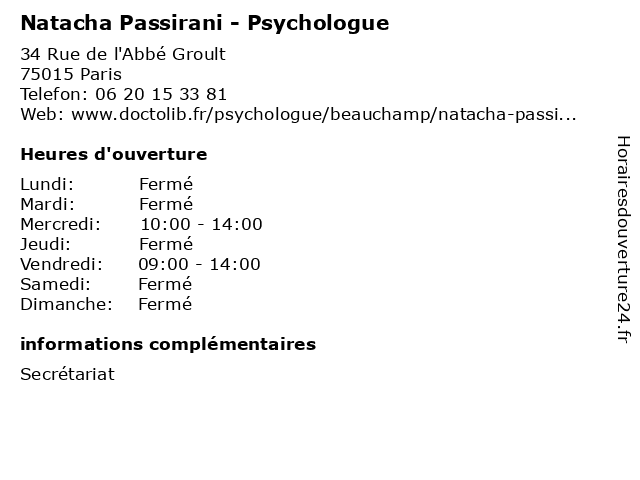 Natacha Passirani - Psychologue

34 Rue de l'Abbé Groult
75015 Paris
Telefon: 06 20 15 33 81
Web: www.doctolib.fr/psychologue/beauchamp/natacha-passi...

Heures d'ouverture

Lundi: Fermé
Mardi: Fermé
Mercredi: 10:00 - 14:00
Jeudi: Fermé
Vendredi: 09:00 - 14:00
Samedi: Fermé
Dimanche: Fermé

informations complémentaires

Secrétariat

Horairesdouverture24.fr